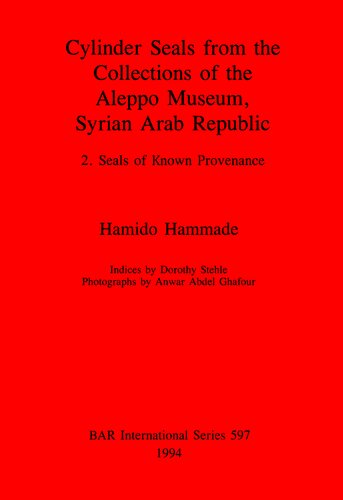 Cylinder Seals from the Collections of the Aleppo Museum, Syrian Arab Republic

2. Seals of Known Provenance

Hamido Hammade

Indices by Dorothy Stehle
Photographs by Anwar Abdel Ghafour

BAR International Series 597
1994